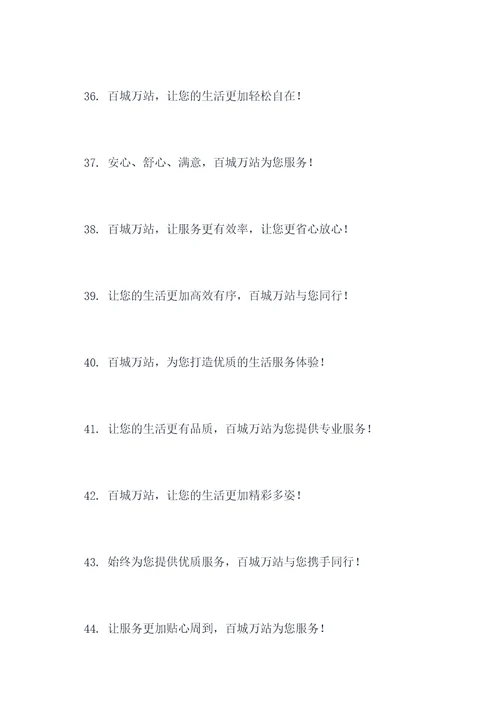 36. 百城万站，让您的生活更加轻松自在！

37. 安心、舒心、满意，百城万站为您服务！

38. 百城万站，让服务更有效率，让您更省心放心！

39. 让您的生活更加高效有序，百城万站与您同行！

40. 百城万站，为您打造优质的生活服务体验！

41. 让您的生活更有品质，百城万站为您提供专业服务！

42. 百城万站，让您的生活更加精彩多姿！

43. 始终为您提供优质服务，百城万站与您携手同行！

44. 让服务更加贴心周到，百城万站为您服务！